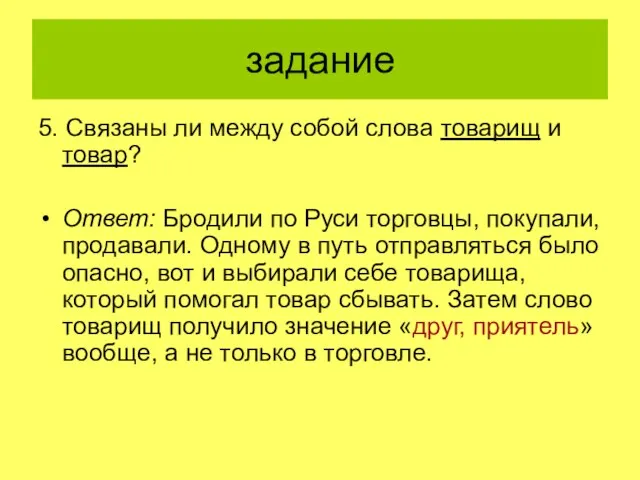 задание

5. Связаны ли между собой слова товарищ и товар?

• Ответ: Бродили по Руси торговцы, покупали, продавали. Одному в путь отправляться было опасно, вот и выбирали себе товарища, который помогал товар сбывать. Затем слово товарищ получило значение «друг, приятель» вообще, а не только в торговле.